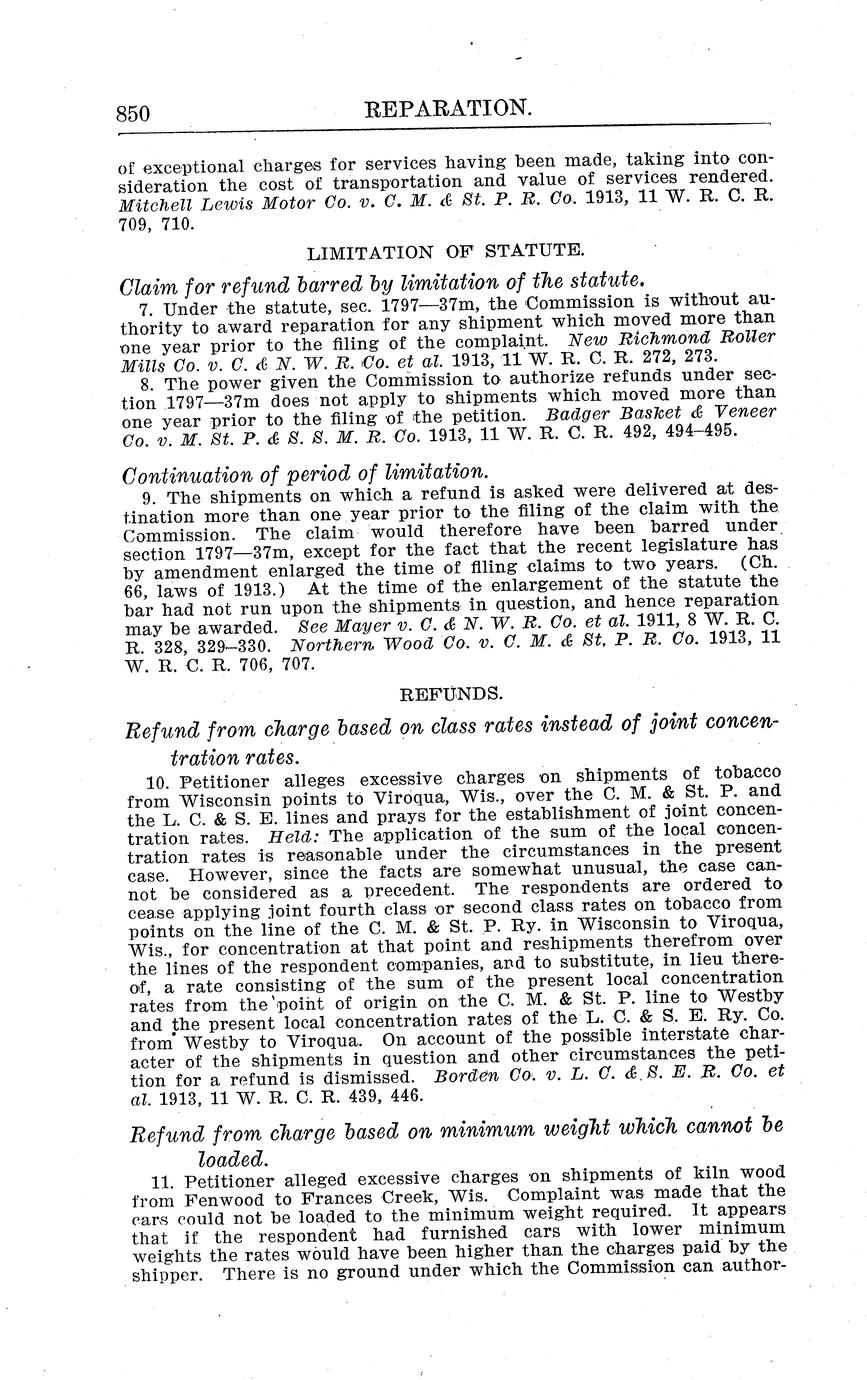 850 REPARATION.

of exceptional charges for services having been made, taking into consideration the cost of transportation and value of services rendered. Mitchell Lewis Motor Co. v. C. M. & St. P. R. Co. 1913, 11 W. R. C. R. 709, 710.

LIMITATION OF STATUTE.

Claim for refund barred by limitation of the statute.

7. Under the statute, sec. 1797—37m, the Commission is without authority to award reparation for any shipment which moved more than one year prior to the filing of the complaint. New Richmond Roller Mills Co. v. C. & N. W. R. Co. et al. 1913, 11 W. R. C. R. 272, 273.

8. The power given the Commission to authorize refunds under section 1797—37m does not apply to shipments which moved more than one year prior to the filing of the petition. Badger Basket & Veneer Co. v. M. St. P. & S. S. M. R. Co. 1913, 11 W. R. C. R. 492, 494–495.

Continuation of period of limitation.

9. The shipments on which a refund is asked were delivered at destination more than one year prior to the filing of the claim with the Commission. The claim would therefore have been barred under section 1797—37m, except for the fact that the recent legislature has by amendment enlarged the time of filing claims to two years. (Ch. 66, laws of 1913.) At the time of the enlargement of the statute the bar had not run upon the shipments in question, and hence reparation may be awarded. See Mayer v. C. & N. W. R. Co. et al. 1911, 8 W. R. C. R. 328, 329–330. Northern Wood Co. v. C. M. & St. P. R. Co. 1913, 11 W. R. C. R. 706, 707.

REFUNDS.

Refund from charge based on class rates instead of joint concentration rates.

10. Petitioner alleges excessive charges on shipments of tobacco from Wisconsin points to Viroqua, Wis., over the C. M. & St. P. and the L. C. & S. E. lines and prays for the establishment of joint concentration rates. Held: The application of the sum of the local concentration rates is reasonable under the circumstances in the present case. However, since the facts are somewhat unusual, the case cannot be considered as a precedent. The respondents are ordered to cease applying joint fourth class or second class rates on tobacco from points on the line of the C. M. & St. P. Ry. in Wisconsin to Viroqua, Wis., for concentration at that point and reshipments therefrom over the lines of the respondent companies, and to substitute, in lieu thereof, a rate consisting of the sum of the present local concentration rates from the point of origin on the C. M. & St. P. line to Westby and the present local concentration rates of the L. C. & S. E. Ry. Co. from Westby to Viroqua. On account of the possible interstate character of the shipments in question and other circumstances the petition for a refund is dismissed. Borden Co. v. L. C. & S. E. R. Co. et al. 1913, 11 W. R. C. R. 439, 446.

Refund from charge based on minimum weight which cannot be loaded.

11. Petitioner alleged excessive charges on shipments of kiln wood from Fenwood to Frances Creek, Wis. Complaint was made that the cars could not be loaded to the minimum weight required. It appears that if the respondent had furnished cars with lower minimum weights the rates would have been higher than the charges paid by the shipper. There is no ground under which the Commission can author-